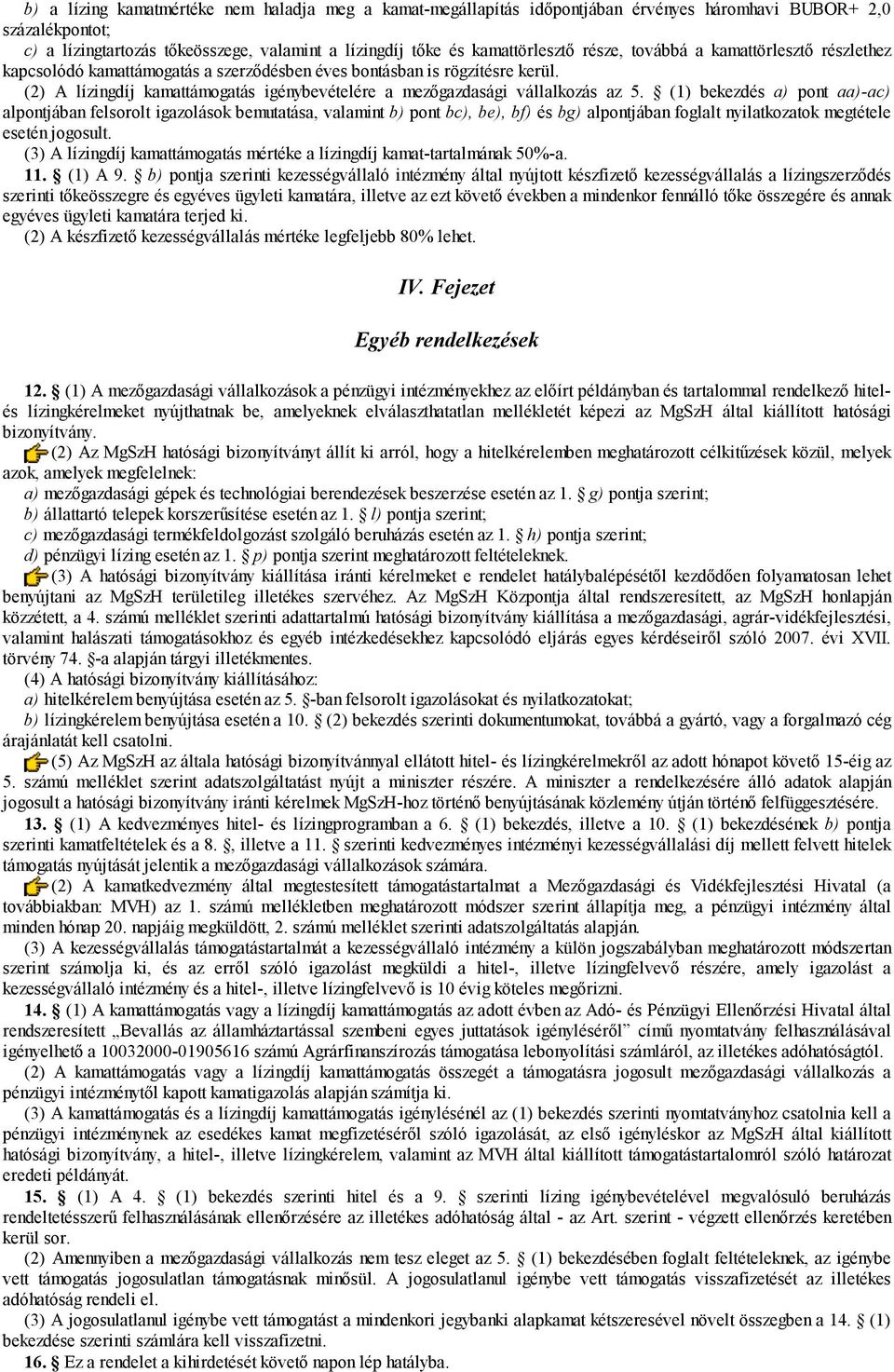 b) a lízing kamatmértéke nem haladja meg a kamat-megállapítás időpontjában érvényes háromhavi BUBOR+ 2,0 százalékpontot;
c) a lízingtartozás tőkeösszege, valamint a lízingdíj tőke és kamattörlesztő része, továbbá a kamattörlesztő részlethez kapcsolódó kamattámogatás a szerződésben éves bontásban is rögzítésre kerül.
(2) A lízingdíj kamattámogatás igénybevételére a mezőgazdasági vállalkozás az 5. § (1) bekezdés a) pont aa)-ac) alpontjában felsorolt igazolások bemutatása, valamint b) pont bc), be), bf) és bg) alpontjában foglalt nyilatkozatok megtétele esetén jogosult.
(3) A lízingdíj kamattámogatás mértéke a lízingdíj kamat-tartalmának 50%-a.
11. § (1) A 9. § b) pontja szerinti kezességvállaló intézmény által nyújtott készfizető kezességvállalás a lízingszerződés szerinti tőkeösszegre és egyéves ügyleti kamatára, illetve az ezt követő években a mindenkor fennálló tőke összegére és annak egyéves ügyleti kamatára terjed ki.
(2) A készfizető kezességvállalás mértéke legfeljebb 80% lehet.

IV. Fejezet

Egyéb rendelkezések

12. § (1) A mezőgazdasági vállalkozások a pénzügyi intézményekhez az előírt példányban és tartalommal rendelkező hitel- és lízingkérelmeket nyújthatnak be, amelyeknek elválaszthatatlan mellékletét képezi az MgSzH által kiállított hatósági bizonyítvány.
(2) Az MgSzH hatósági bizonyítványt állít ki arról, hogy a hitelkérelemben meghatározott célkitűzések közül, melyek azok, amelyek megfelelnek:
a) mezőgazdasági gépek és technológiai berendezések beszerzése esetén az 1. § g) pontja szerint;
b) állattartó telepek korszerűsítése esetén az 1. § l) pontja szerint;
c) mezőgazdasági termékfeldolgozást szolgáló beruházás esetén az 1. § h) pontja szerint;
d) pénzügyi lízing esetén az 1. § p) pontja szerint meghatározott feltételeknek.
(3) A hatósági bizonyítvány kiállítása iránti kérelmeket e rendelet hatálybalépésétől kezdődően folyamatosan lehet benyújtani az MgSzH területileg illetékes szervéhez. Az MgSzH Központja által rendszeresített, az MgSzH honlapján közzétett, a 4. számú melléklet szerinti adattartalmú hatósági bizonyítvány kiállítása a mezőgazdasági, agrár-vidékfejlesztési, valamint halászati támogatásokhoz és egyéb intézkedésekhez kapcsolódó eljárás egyes kérdéseiről szóló 2007. évi XVII. törvény 74. §-a alapján tárgyi illetékmentes.
(4) A hatósági bizonyítvány kiállításához:
a) hitelkérelem benyújtása esetén az 5. §-ban felsorolt igazolásokat és nyilatkozatokat;
b) lízingkérelem benyújtása esetén a 10. § (2) bekezdés szerinti dokumentumokat, továbbá a gyártó, vagy a forgalmazó cég árajánlatát kell csatolni.
(5) Az MgSzH az általa hatósági bizonyítvánnyal ellátott hitel- és lízingkérelmekről az adott hónapot követő 15-éig az 5. számú melléklet szerint adatszolgáltatást nyújt a miniszter részére. A miniszter a rendelkezésére álló adatok alapján jogosult a hatósági bizonyítvány iránti kérelmek MgSzH-hoz történő benyújtásának közlemény útján történő felfüggesztésére.
13. § (1) A kedvezményes hitel- és lízingprogramban a 6. § (1) bekezdés, illetve a 10. § (1) bekezdésének b) pontja szerinti kamatfeltételek és a 8. §, illetve a 11. § szerinti kedvezményes intézményi kezességvállalási díj mellett felvett hitelek támogatás nyújtását jelentik a mezőgazdasági vállalkozások számára.
(2) A kamatkedvezmény által megtestesített támogatástartalmat a Mezőgazdasági és Vidékfejlesztési Hivatal (a továbbiakban: MVH) az 1. számú mellékletben meghatározott módszer szerint állapítja meg, a pénzügyi intézmény által minden hónap 20. napjáig megküldött, 2. számú melléklet szerinti adatszolgáltatás alapján.
(3) A kezességvállalás támogatástartalmát a kezességvállaló intézmény a külön jogszabályban meghatározott módszertan szerint számolja ki, és az erről szóló igazolást megküldi a hitel-, illetve lízingfelvevő részére, amely igazolást a kezességvállaló intézmény és a hitel-, illetve lízingfelvevő is 10 évig köteles megőrizni.
14. § (1) A kamattámogatás vagy a lízingdíj kamattámogatás az adott évben az Adó- és Pénzügyi Ellenőrzési Hivatal által rendszeresített „Bevallás az államháztartással szembeni egyes juttatások igényléséről” című nyomtatvány felhasználásával igényelhető a 10032000-01905616 számú Agrárfinanszírozás támogatása lebonyolítási számláról, az illetékes adóhatóságtól.
(2) A kamattámogatás vagy a lízingdíj kamattámogatás összegét a támogatásra jogosult mezőgazdasági vállalkozás a pénzügyi intézménytől kapott kamatigazolás alapján számítja ki.
(3) A kamattámogatás és a lízingdíj kamattámogatás igénylésénél az (1) bekezdés szerinti nyomtatványhoz csatolnia kell a pénzügyi intézménynek az esedékes kamat megfizetéséről szóló igazolását, az első igényléskor az MgSzH által kiállított hatósági bizonyítvány, a hitel-, illetve lízingkérelem, valamint az MVH által kiállított támogatástartalomról szóló határozat eredeti példányát.
15. § (1) A 4. § (1) bekezdés szerinti hitel és a 9. § szerinti lízing igénybevételével megvalósuló beruházás rendeltetésszerű felhasználásának ellenőrzésére az illetékes adóhatóság által - az Art. szerint - végzett ellenőrzés keretében kerül sor.
(2) Amennyiben a mezőgazdasági vállalkozás nem tesz eleget az 5. § (1) bekezdésében foglalt feltételeknek, az igénybe vett támogatás jogosulatlan támogatásnak minősül. A jogosulatlanul igénybe vett támogatás visszafizetését az illetékes adóhatóság rendeli el.
(3) A jogosulatlanul igénybe vett támogatást a mindenkori jegybanki alapkamat kétszeresével növelt összegben a 14. § (1) bekezdése szerinti számlára kell visszafizetni.
16. § Ez a rendelet a kihirdetését követő napon lép hatályba.